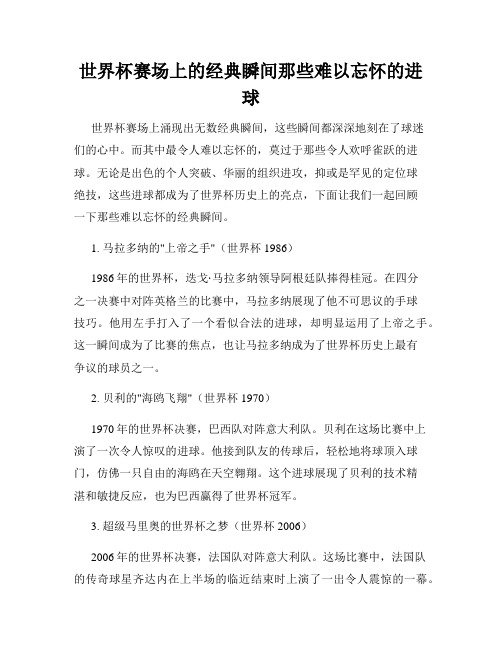 世界杯赛场上的经典瞬间那些难以忘怀的进球

世界杯赛场上涌现出无数经典瞬间，这些瞬间都深深地刻在了球迷们的心中。而其中最令人难以忘怀的，莫过于那些令人欢呼雀跃的进球。无论是出色的个人突破、华丽的组织进攻，抑或是罕见的定位球绝技，这些进球都成为了世界杯历史上的亮点，下面让我们一起回顾一下那些难以忘怀的经典瞬间。

1. 马拉多纳的"上帝之手"（世界杯 1986）

1986 年的世界杯，迭戈·马拉多纳领导阿根廷队捧得桂冠。在四分之一决赛中对阵英格兰的比赛中，马拉多纳展现了他不可思议的手球技巧。他用左手打入了一个看似合法的进球，却明显运用了上帝之手。这一瞬间成为了比赛的焦点，也让马拉多纳成为了世界杯历史上最有争议的球员之一。

2. 贝利的"海鸥飞翔"（世界杯 1970）

1970 年的世界杯决赛，巴西队对阵意大利队。贝利在这场比赛中上演了一次令人惊叹的进球。他接到队友的传球后，轻松地将球顶入球门，仿佛一只自由的海鸥在天空翱翔。这个进球展现了贝利的技术精湛和敏捷反应，也为巴西赢得了世界杯冠军。

3. 超级马里奥的世界杯之梦（世界杯 2006）

2006 年的世界杯决赛，法国队对阵意大利队。这场比赛中，法国队的传奇球星齐达内在上半场的临近结束时上演了一出令人震惊的一幕。